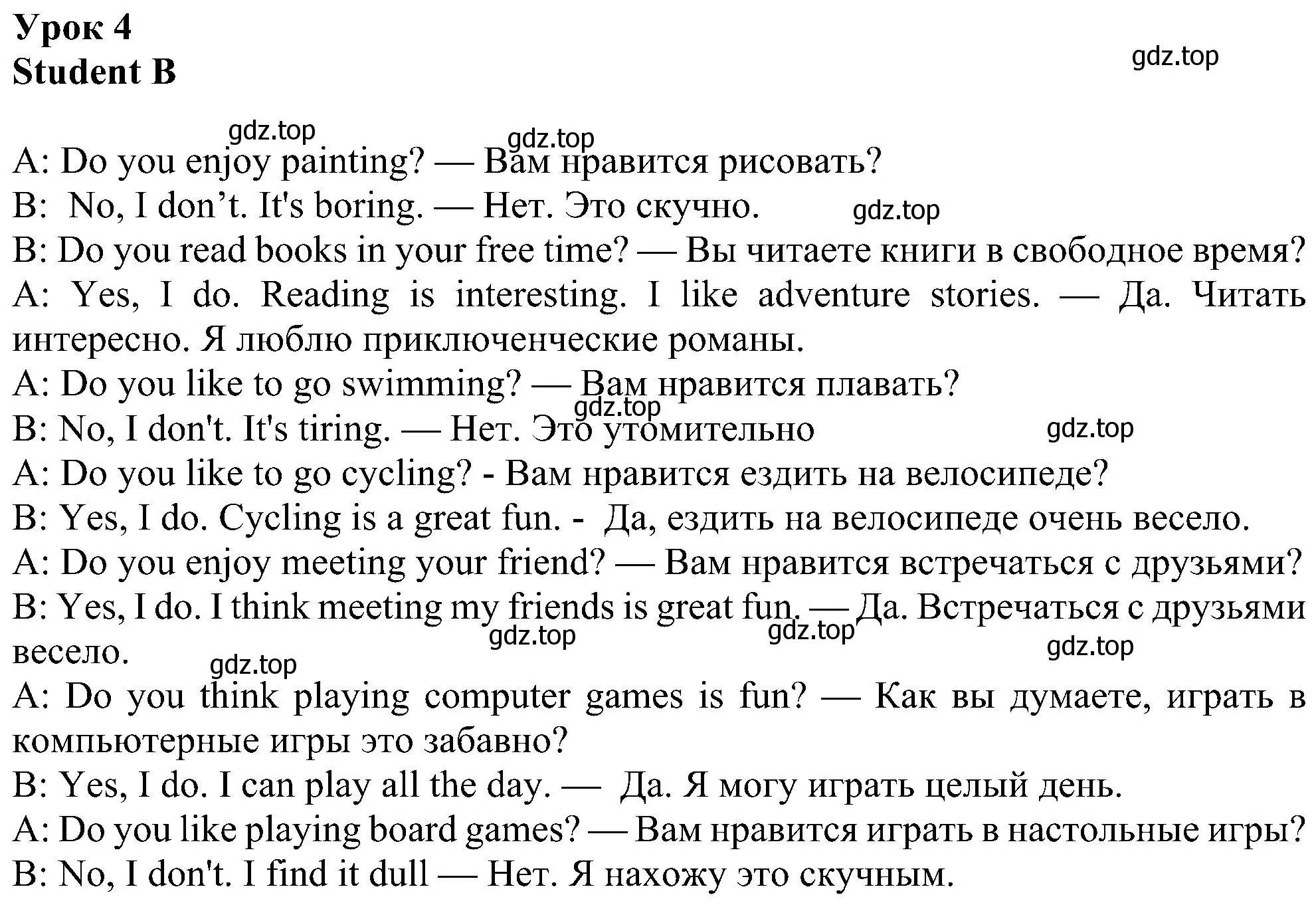 Урок 4
Student B

gdz.top

gdz.top gdz.top

A: Do you enjoy painting? — Вам нравится рисовать?
B: No, I don’t. It's boring. — Нет. Это скучно. gdz.top
B: Do you read books in your free time? — Вы читаете книги в свободное время?
A: Yes, I do. Reading is interesting. I like adventure stories. — Да. Читать интересно. Я люблю приключенческие романы.
A: Do you like to go swimming? — Вам нравится плавать?
gdz.top
B: No, I don't. It's tiring. — Нет. Это утомительно gdz.top
A: Do you like to go cycling? - Вам нравится ездить на велосипеде?
B: Yes, I do. Cycling is a great fun. - Да, ездить на велосипеде очень весело.
A: Do you enjoy meeting your friend? — Вам нравится встречаться с друзьями?
B: Yes, I do. I think meeting my friends is great fun. — Да. Встречаться с друзьями весело.
gdz.top gdz.top gdz.top gdz.top
A: Do you think playing computer games is fun? — Как вы думаете, играть в компьютерные игры это забавно?
B: Yes, I do. I can play all the day. — Да. Я могу играть целый день.
A: Do you like playing board games? — Вам нравится играть в настольные игры?
B: No, I don't. I find it dull — Нет. Я нахожу это скучным.